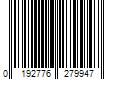 0 192776 279947